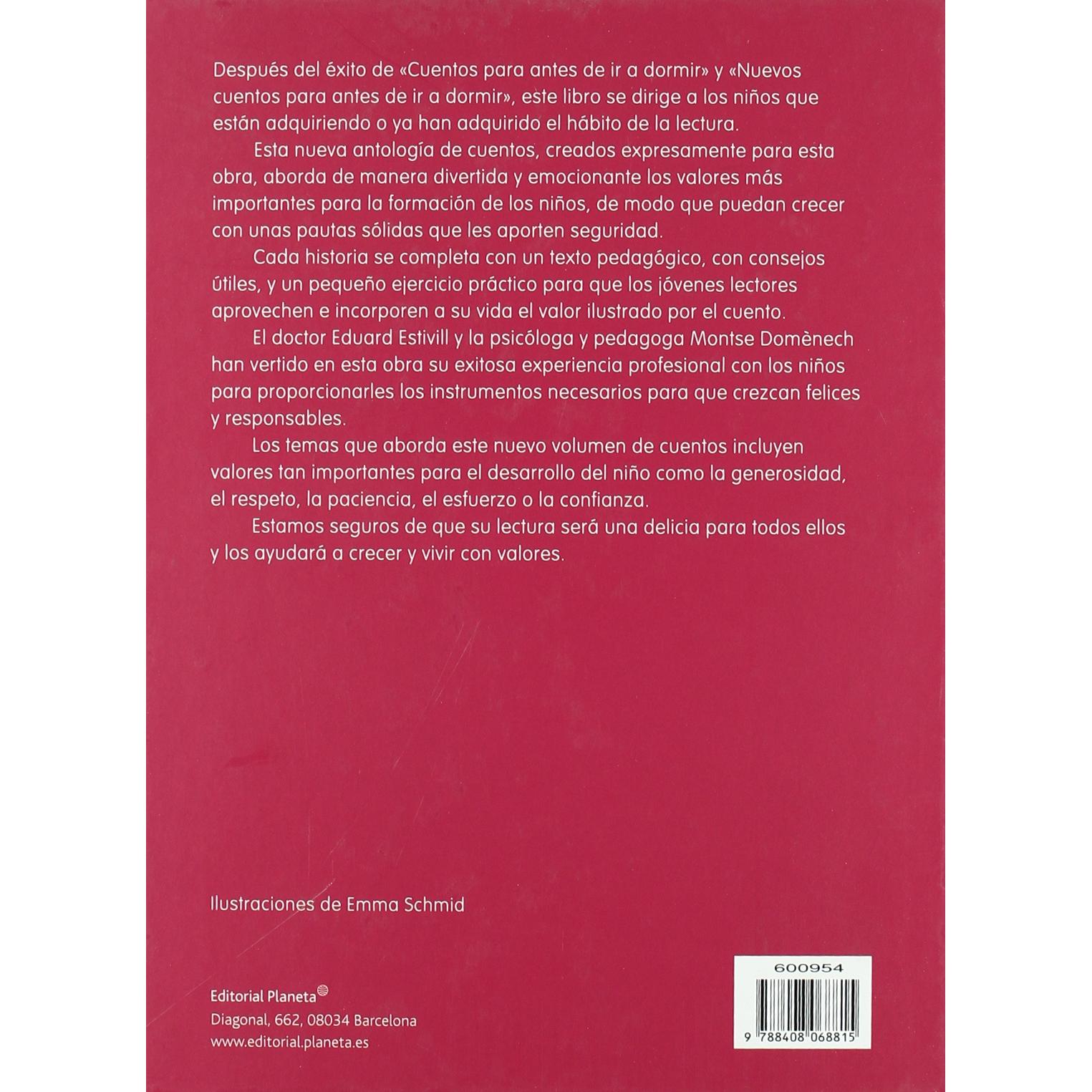 Después del éxito de «Cuentos para antes de ir a dormir» y «Nuevos cuentos para antes de ir a dormir», este libro se dirige a los niños que están adquiriendo o ya han adquirido el hábito de la lectura.

Esta nueva antología de cuentos, creados expresamente para esta obra, aborda de manera divertida y emocionante los valores más importantes para la formación de los niños, de modo que puedan crecer con unas pautas sólidas que les aporten seguridad.

Cada historia se completa con un texto pedagógico, con consejos útiles, y un pequeño ejercicio práctico para que los jóvenes lectores aprovechen e incorporen a su vida el valor ilustrado por el cuento.

El doctor Eduard Estivill y la psicóloga y pedagoga Montse Domènech han vertido en esta obra su exitosa experiencia profesional con los niños para proporcionarles los instrumentos necesarios para que crezcan felices y responsables.

Los temas que aborda este nuevo volumen de cuentos incluyen valores tan importantes para el desarrollo del niño como la generosidad, el respeto, la paciencia, el esfuerzo o la confianza.

Estamos seguros de que su lectura será una delicia para todos ellos y los ayudará a crecer y vivir con valores.

Ilustraciones de Emma Schmid

Editorial Planeta
Diagonal, 662, 08034 Barcelona
www.editorial.planeta.es

600954

9 788408 068815